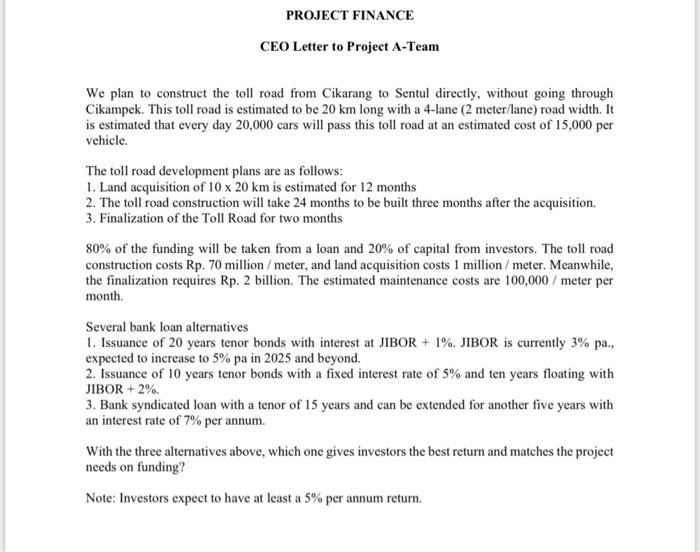 PROJECT FINANCE

CEO Letter to Project A-Team

We plan to construct the toll road from Cikarang to Sentul directly, without going through Cikampek. This toll road is estimated to be 20 km long with a 4-lane (2 meter/lane) road width. It is estimated that every day 20,000 cars will pass this toll road at an estimated cost of 15,000 per vehicle.

The toll road development plans are as follows:
1. Land acquisition of 10 x 20 km is estimated for 12 months
2. The toll road construction will take 24 months to be built three months after the acquisition.
3. Finalization of the Toll Road for two months

80% of the funding will be taken from a loan and 20% of capital from investors. The toll road construction costs Rp. 70 million / meter, and land acquisition costs 1 million / meter. Meanwhile, the finalization requires Rp. 2 billion. The estimated maintenance costs are 100,000 / meter per month.

Several bank loan alternatives
1. Issuance of 20 years tenor bonds with interest at JIBOR + 1%. JIBOR is currently 3% pa., expected to increase to 5% pa in 2025 and beyond.
2. Issuance of 10 years tenor bonds with a fixed interest rate of 5% and ten years floating with JIBOR + 2%.
3. Bank syndicated loan with a tenor of 15 years and can be extended for another five years with an interest rate of 7% per annum.

With the three alternatives above, which one gives investors the best return and matches the project needs on funding?

Note: Investors expect to have at least a 5% per annum return.